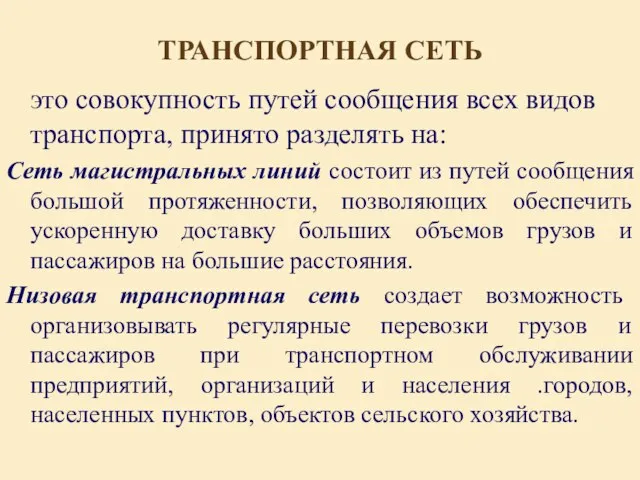 ТРАНСПОРТНАЯ СЕТЬ

это совокупность путей сообщения всех видов транспорта, принято разделять на:

Сеть магистральных линий состоит из путей сообщения большой протяженности, позволяющих обеспечить ускоренную доставку больших объемов грузов и пассажиров на большие расстояния.

Низовая транспортная сеть создает возможность организовывать регулярные перевозки грузов и пассажиров при транспортном обслуживании предприятий, организаций и населения .городов, населенных пунктов, объектов сельского хозяйства.